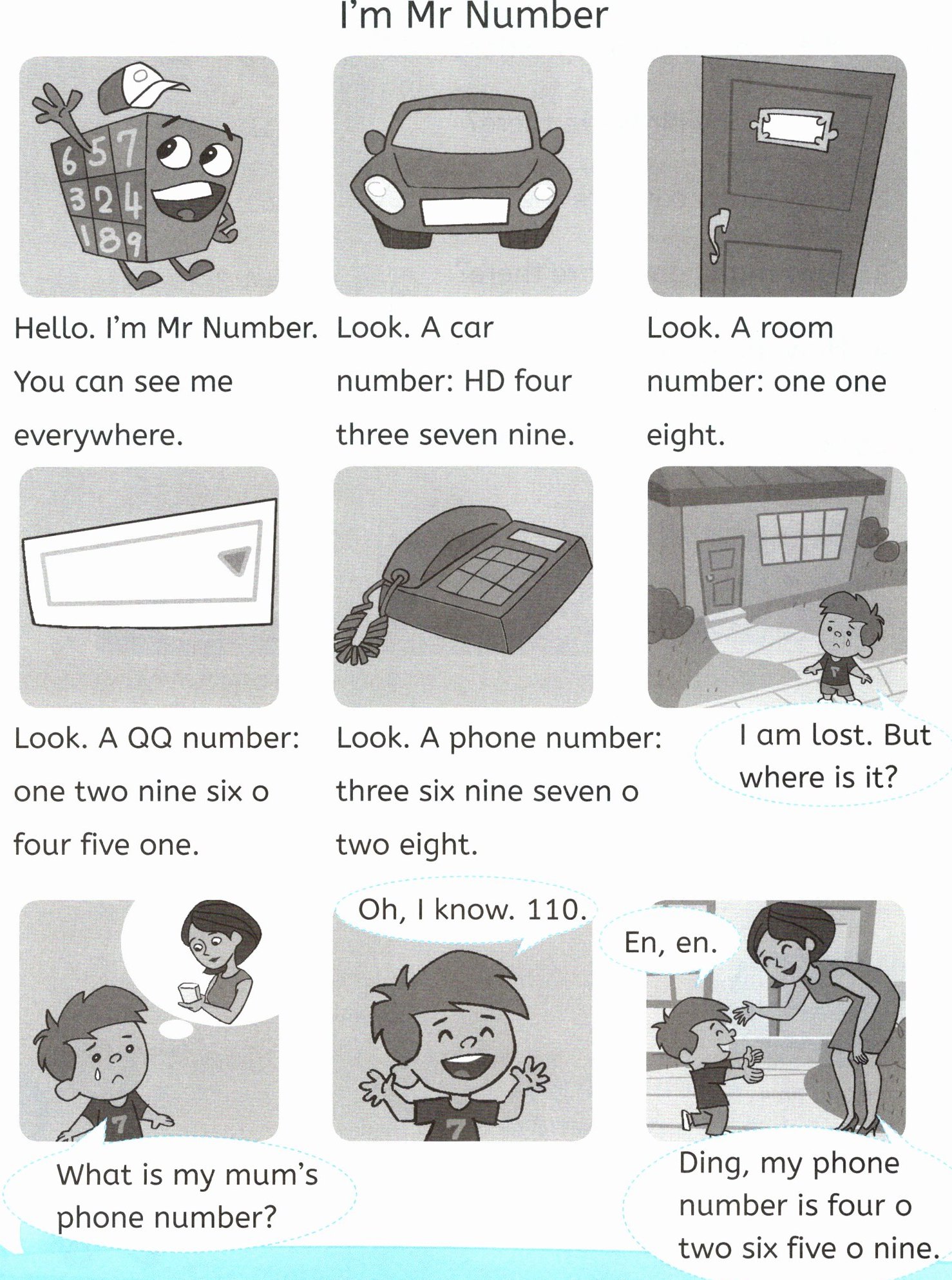 I'm Mr Number

6 5 7
3 2 4
1 8 9

Hello. I'm Mr Number. You can see me everywhere.

Look. A car number: HD four three seven nine.

Look. A room number: one one eight.

Look. A QQ number: one two nine six o four five one.

Look. A phone number: three six nine seven o two eight.

I am lost. But where is it?

7

What is my mum's phone number?

Oh, I know. 110.

7

En, en.

Ding, my phone number is four o two six five o nine.